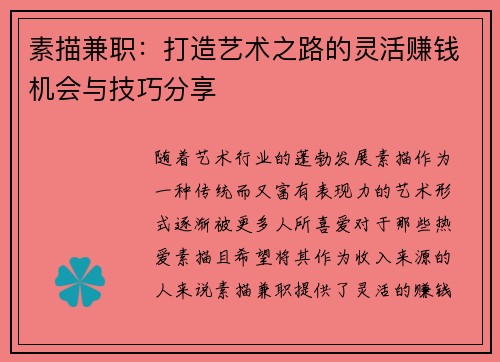 素描兼职：打造艺术之路的灵活赚钱机会与技巧分享

随着艺术行业的蓬勃发展素描作为一种传统而又富有表现力的艺术形式逐渐被更多人所喜爱对于那些热爱素描且希望将其作为收入来源的人来说素描兼职提供了灵活的赚钱